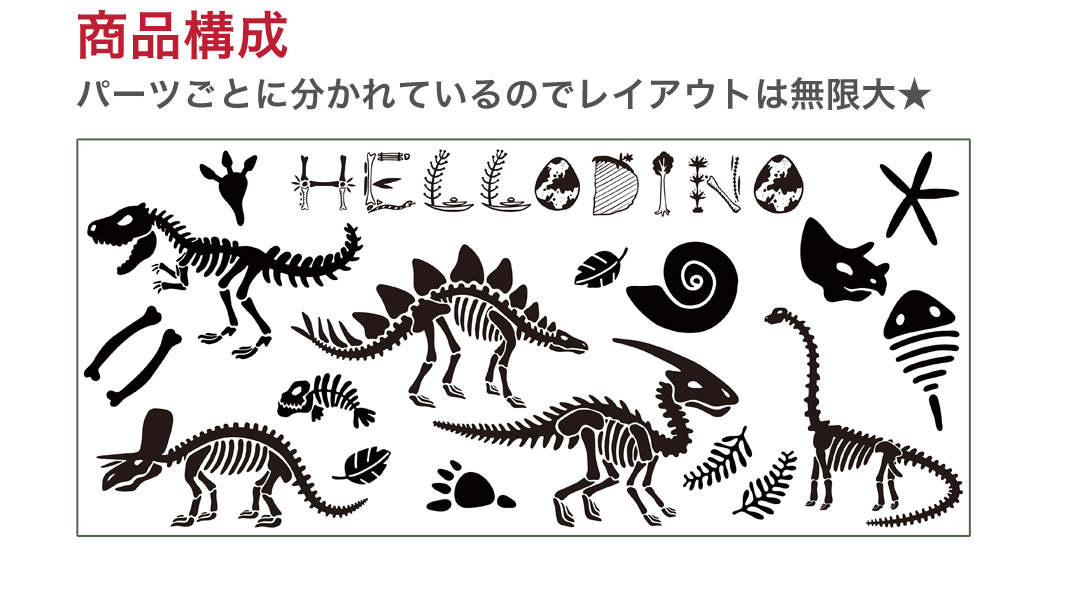 商品構成
パーツごとに分かれているのでレイアウトは無限大★

HELLODINO